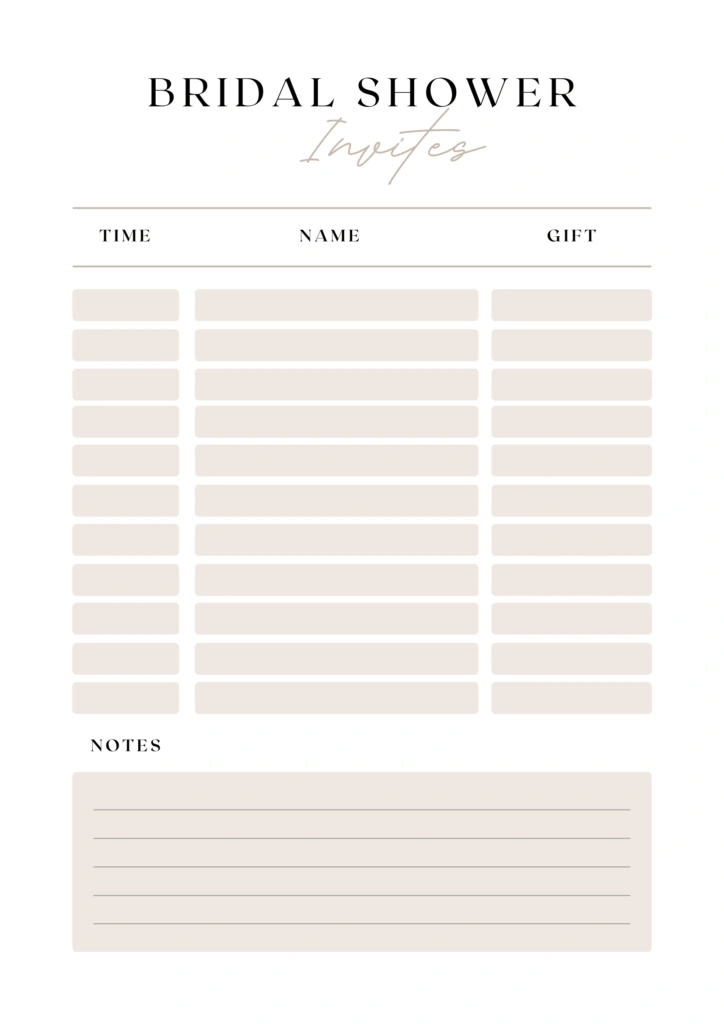 BRIDAL SHOWER
Invites

| TIME | NAME | GIFT |
|---|---|---|
| | | |
| | | |
| | | |
| | | |
| | | |
| | | |
| | | |
| | | |
| | | |
| | | |
| | | |

NOTES